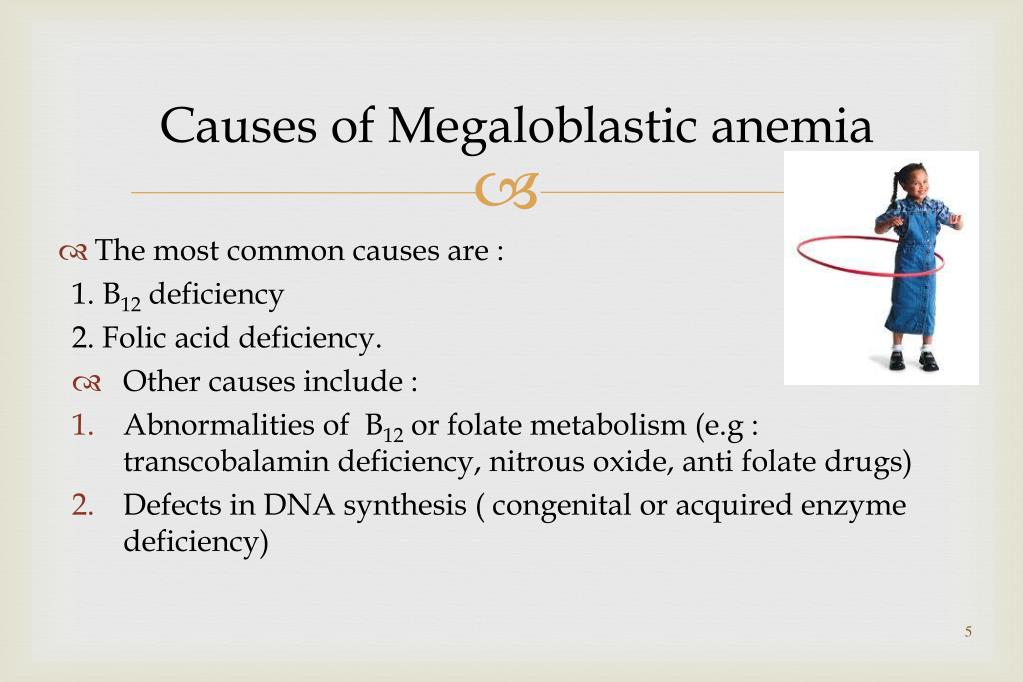 Causes of Megaloblastic anemia

The most common causes are :
1. $B_{12}$ deficiency
2. Folic acid deficiency.

Other causes include :
1. Abnormalities of $B_{12}$ or folate metabolism (e.g : transcobalamin deficiency, nitrous oxide, anti folate drugs)
2. Defects in DNA synthesis ( congenital or acquired enzyme deficiency)

5